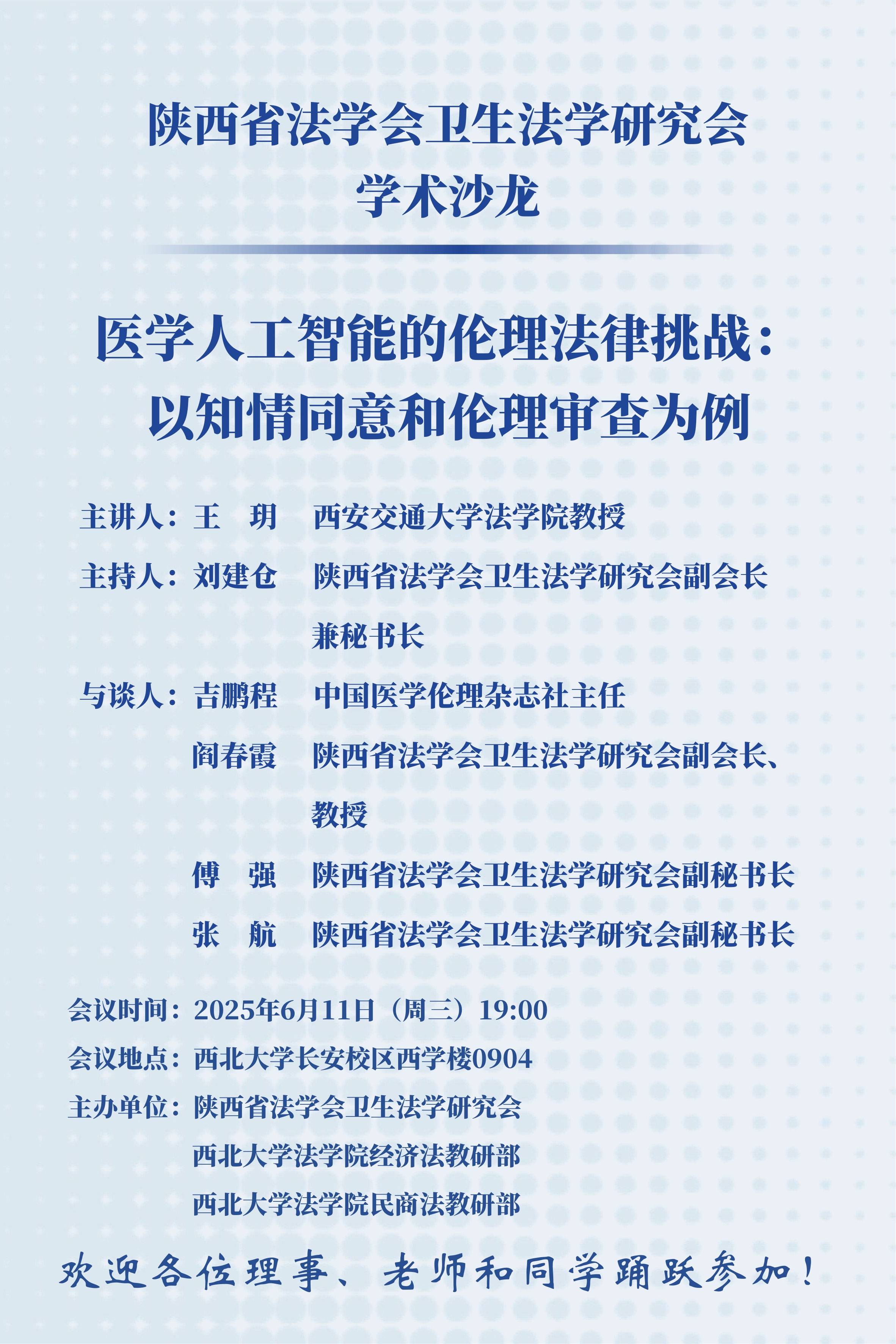 陕西省法学会卫生法学研究会
学术沙龙

医学人工智能的伦理法律挑战：
以知情同意和伦理审查为例

主讲人：王　玥　西安交通大学法学院教授
主持人：刘建仓　陕西省法学会卫生法学研究会副会长兼秘书长
与谈人：吉鹏程　中国医学伦理杂志社主任
阎春霞　陕西省法学会卫生法学研究会副会长、教授
傅　强　陕西省法学会卫生法学研究会副秘书长
张　航　陕西省法学会卫生法学研究会副秘书长

会议时间：2025年6月11日（周三）19:00
会议地点：西北大学长安校区西学楼0904
主办单位：陕西省法学会卫生法学研究会
西北大学法学院经济法教研部
西北大学法学院民商法教研部

欢迎各位理事、老师和同学踊跃参加！